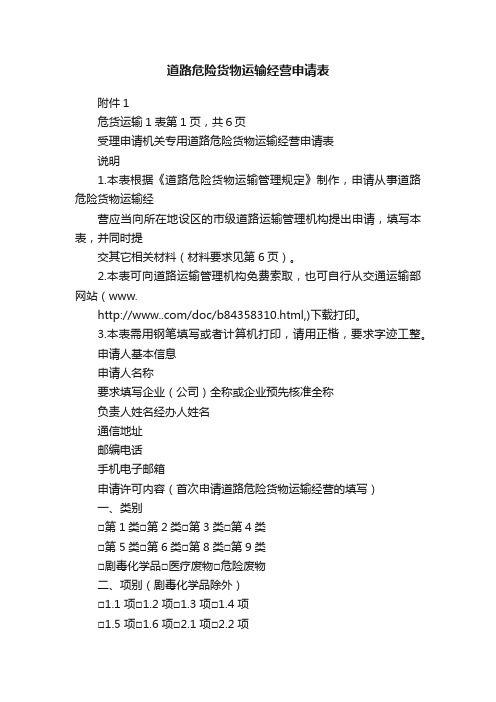 道路危险货物运输经营申请表

附件 1

危货运输 1 表第 1 页，共 6 页

受理申请机关专用道路危险货物运输经营申请表

说明

1.本表根据《道路危险货物运输管理规定》制作，申请从事道路危险货物运输经

营应当向所在地设区的市级道路运输管理机构提出申请，填写本表，并同时提

交其它相关材料（材料要求见第 6 页）。

2.本表可向道路运输管理机构免费索取，也可自行从交通运输部网站（www.

http://www..com/doc/b84358310.html,)下载打印。

3.本表需用钢笔填写或者计算机打印，请用正楷，要求字迹工整。

申请人基本信息

申请人名称

要求填写企业（公司）全称或企业预先核准全称

负责人姓名经办人姓名

通信地址

邮编电话

手机电子邮箱

申请许可内容（首次申请道路危险货物运输经营的填写）

一、类别

□第 1 类□第 2 类□第 3 类□第 4 类

□第 5 类□第 6 类□第 8 类□第 9 类

□剧毒化学品□医疗废物□危险废物

二、项别（剧毒化学品除外）

□1.1 项□1.2 项□1.3 项□1.4 项

□1.5 项□1.6 项□2.1 项□2.2 项